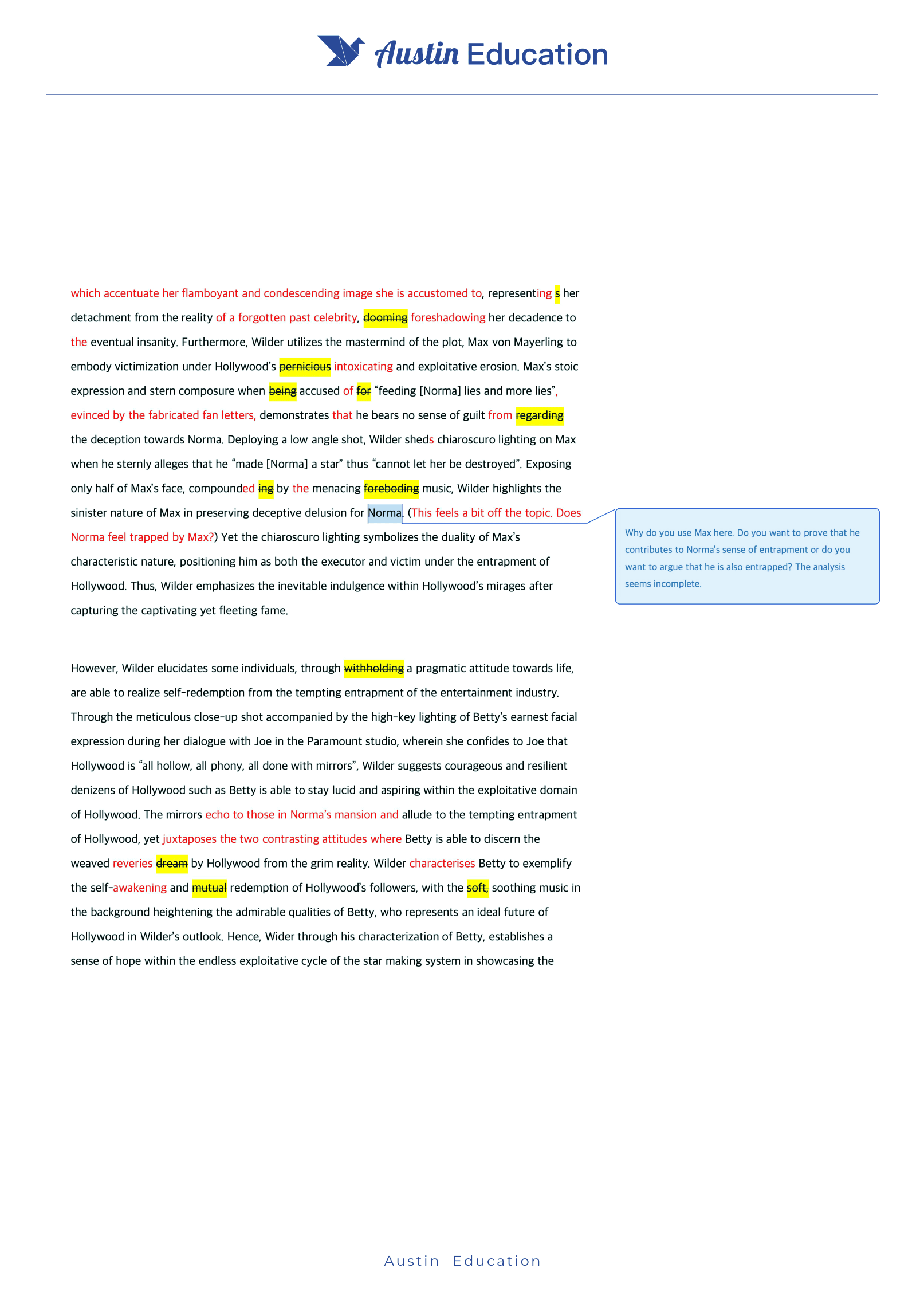 Austin Education

which accentuate her flamboyant and condescending image she is accustomed to, representing s her detachment from the reality of a forgotten past celebrity, dooming foreshadowing her decadence to the eventual insanity. Furthermore, Wilder utilizes the mastermind of the plot, Max von Mayerling to embody victimization under Hollywood's pernicious intoxicating and exploitative erosion. Max's stoic expression and stern composure when being accused of for "feeding [Norma] lies and more lies", evinced by the fabricated fan letters, demonstrates that he bears no sense of guilt from regarding the deception towards Norma. Deploying a low angle shot, Wilder sheds chiaroscuro lighting on Max when he sternly alleges that he "made [Norma] a star" thus "cannot let her be destroyed". Exposing only half of Max's face, compounded ing by the menacing foreboding music, Wilder highlights the sinister nature of Max in preserving deceptive delusion for Norma. (This feels a bit off the topic. Does Norma feel trapped by Max?) Yet the chiaroscuro lighting symbolizes the duality of Max's characteristic nature, positioning him as both the executor and victim under the entrapment of Hollywood. Thus, Wilder emphasizes the inevitable indulgence within Hollywood's mirages after capturing the captivating yet fleeting fame.

Why do you use Max here. Do you want to prove that he contributes to Norma's sense of entrapment or do you want to argue that he is also entrapped? The analysis seems incomplete.

However, Wilder elucidates some individuals, through withholding a pragmatic attitude towards life, are able to realize self-redemption from the tempting entrapment of the entertainment industry. Through the meticulous close-up shot accompanied by the high-key lighting of Betty's earnest facial expression during her dialogue with Joe in the Paramount studio, wherein she confides to Joe that Hollywood is "all hollow, all phony, all done with mirrors", Wilder suggests courageous and resilient denizens of Hollywood such as Betty is able to stay lucid and aspiring within the exploitative domain of Hollywood. The mirrors echo to those in Norma's mansion and allude to the tempting entrapment of Hollywood, yet juxtaposes the two contrasting attitudes where Betty is able to discern the weaved reveries dream by Hollywood from the grim reality. Wilder characterises Betty to exemplify the self-awakening and mutual redemption of Hollywood's followers, with the soft, soothing music in the background heightening the admirable qualities of Betty, who represents an ideal future of Hollywood in Wilder's outlook. Hence, Wider through his characterization of Betty, establishes a sense of hope within the endless exploitative cycle of the star making system in showcasing the

Austin Education